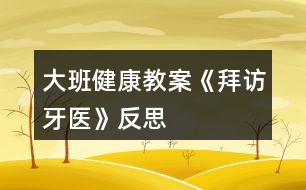 大班健康教案《拜访牙医》反思